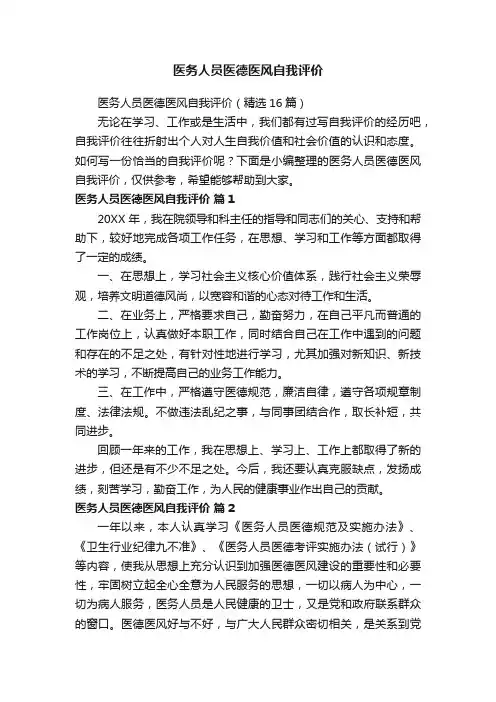 医务人员医德医风自我评价

医务人员医德医风自我评价（精选16篇）

无论在学习、工作或是生活中，我们都有过写自我评价的经历吧，自我评价往往折射出个人对人生自我价值和社会价值的认识和态度。如何写一份恰当的自我评价呢？下面是小编整理的医务人员医德医风自我评价，仅供参考，希望能够帮助到大家。

医务人员医德医风自我评价 篇1

20XX年，我在院领导和科主任的指导和同志们的关心、支持和帮助下，较好地完成各项工作任务，在思想、学习和工作等方面都取得了一定的成绩。

一、在思想上，学习社会主义核心价值体系，践行社会主义荣辱观，培养文明道德风尚，以宽容和谐的心态对待工作和生活。

二、在业务上，严格要求自己，勤奋努力，在自己平凡而普通的工作岗位上，认真做好本职工作，同时结合自己在工作中遇到的问题和存在的不足之处，有针对性地进行学习，尤其加强对新知识、新技术的学习，不断提高自己的业务工作能力。

三、在工作中，严格遵守医德规范，廉洁自律，遵守各项规章制度、法律法规。不做违法乱纪之事，与同事团结合作，取长补短，共同进步。

回顾一年来的工作，我在思想上、学习上、工作上都取得了新的进步，但还是有不少不足之处。今后，我还要认真克服缺点，发扬成绩，刻苦学习，勤奋工作，为人民的健康事业作出自己的贡献。

医务人员医德医风自我评价 篇2

一年以来，本人认真学习《医务人员医德规范及实施办法》、《卫生行业纪律九不准》、《医务人员医德考评实施办法（试行）》等内容，使我从思想上充分认识到加强医德医风建设的重要性和必要性，牢固树立起全心全意为人民服务的思想，一切以病人为中心，一切为病人服务，医务人员是人民健康的卫士，又是党和政府联系群众的窗口。医德医风好与不好，与广大人民群众密切相关，是关系到党